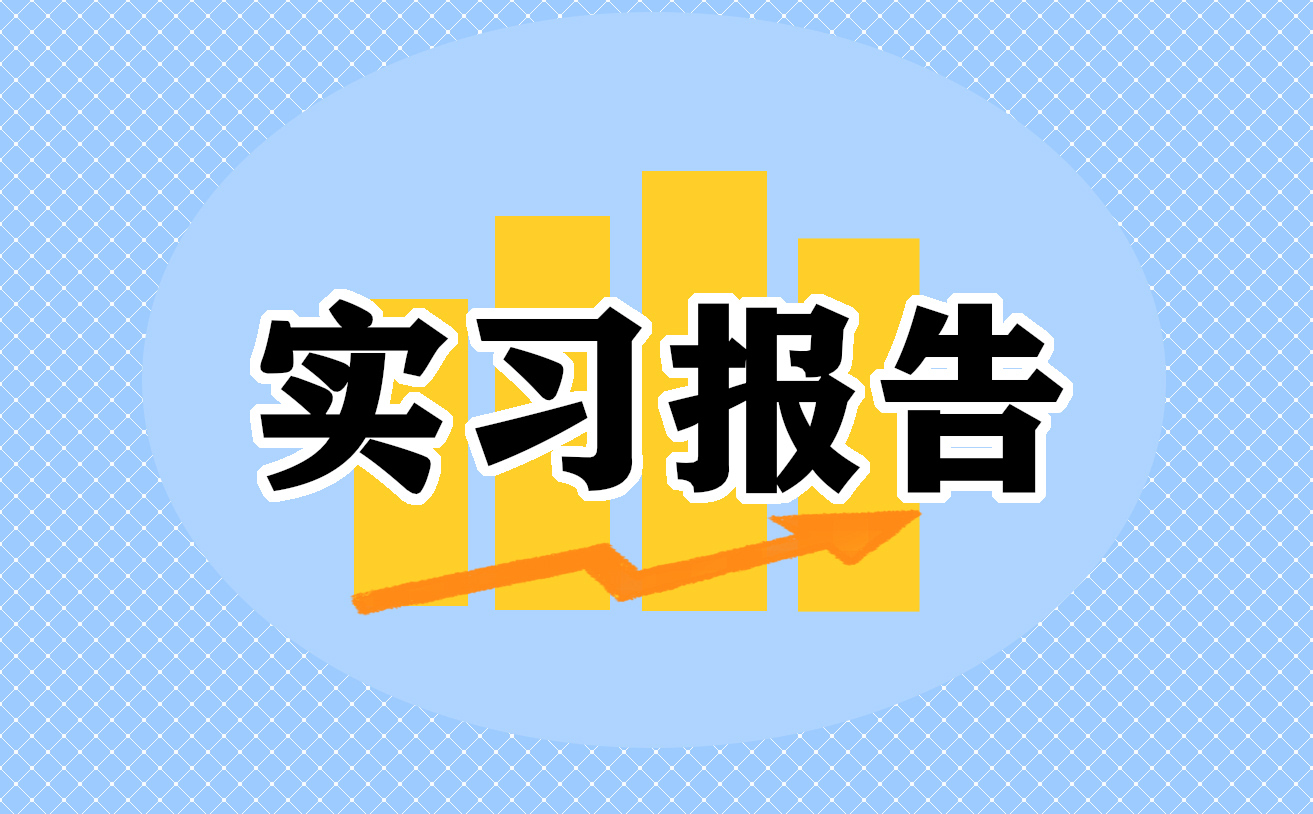 实习报告